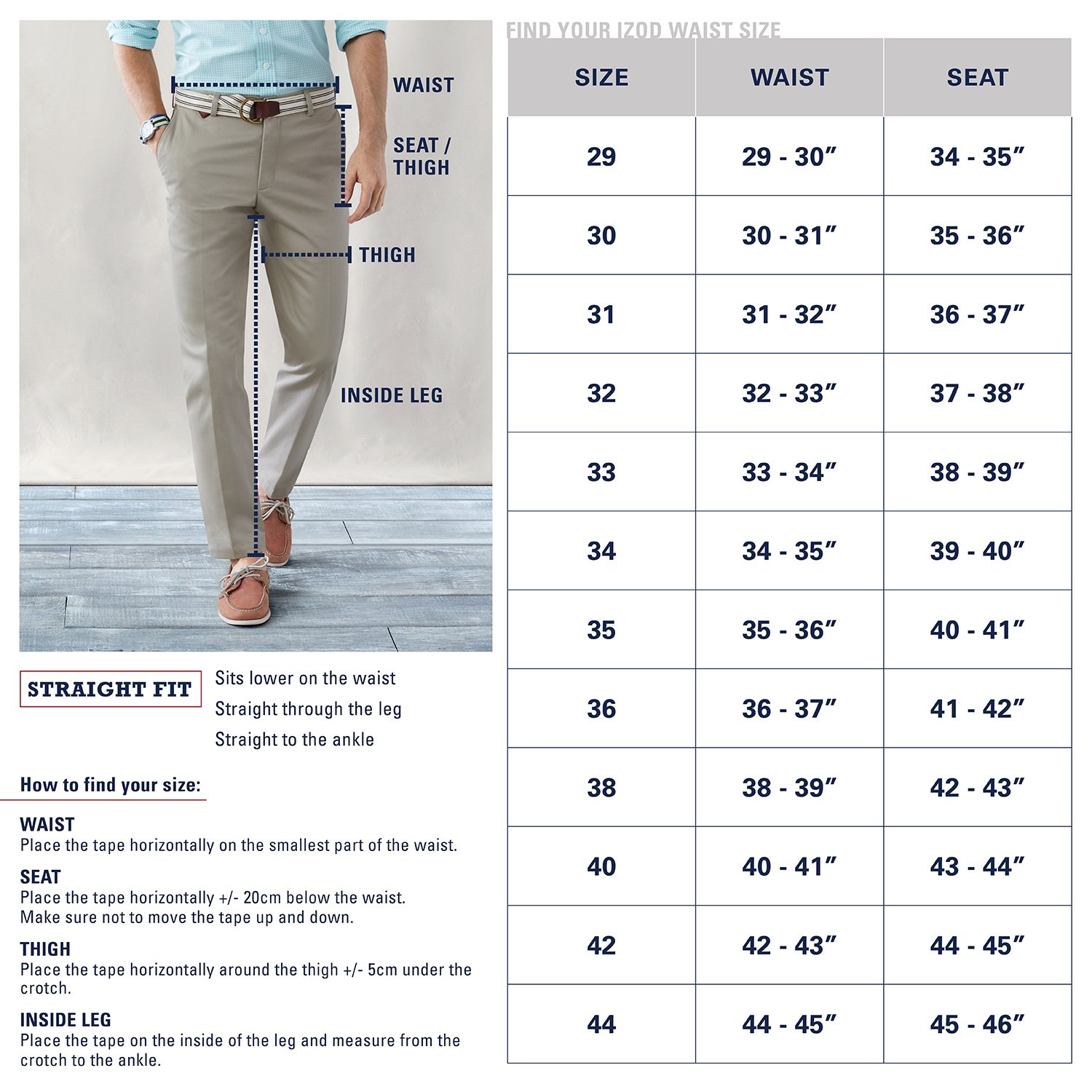 WAIST

SEAT / THIGH

THIGH

INSIDE LEG

STRAIGHT FIT

Sits lower on the waist
Straight through the leg
Straight to the ankle

How to find your size:

WAIST
Place the tape horizontally on the smallest part of the waist.

SEAT
Place the tape horizontally +/- 20cm below the waist. Make sure not to move the tape up and down.

THIGH
Place the tape horizontally around the thigh +/- 5cm under the crotch.

INSIDE LEG
Place the tape on the inside of the leg and measure from the crotch to the ankle.

FIND YOUR IZOD WAIST SIZE

| SIZE | WAIST | SEAT |
|---|---|---|
| 29 | 29 - 30″ | 34 - 35″ |
| 30 | 30 - 31″ | 35 - 36″ |
| 31 | 31 - 32″ | 36 - 37″ |
| 32 | 32 - 33″ | 37 - 38″ |
| 33 | 33 - 34″ | 38 - 39″ |
| 34 | 34 - 35″ | 39 - 40″ |
| 35 | 35 - 36″ | 40 - 41″ |
| 36 | 36 - 37″ | 41 - 42″ |
| 38 | 38 - 39″ | 42 - 43″ |
| 40 | 40 - 41″ | 43 - 44″ |
| 42 | 42 - 43″ | 44 - 45″ |
| 44 | 44 - 45″ | 45 - 46″ |